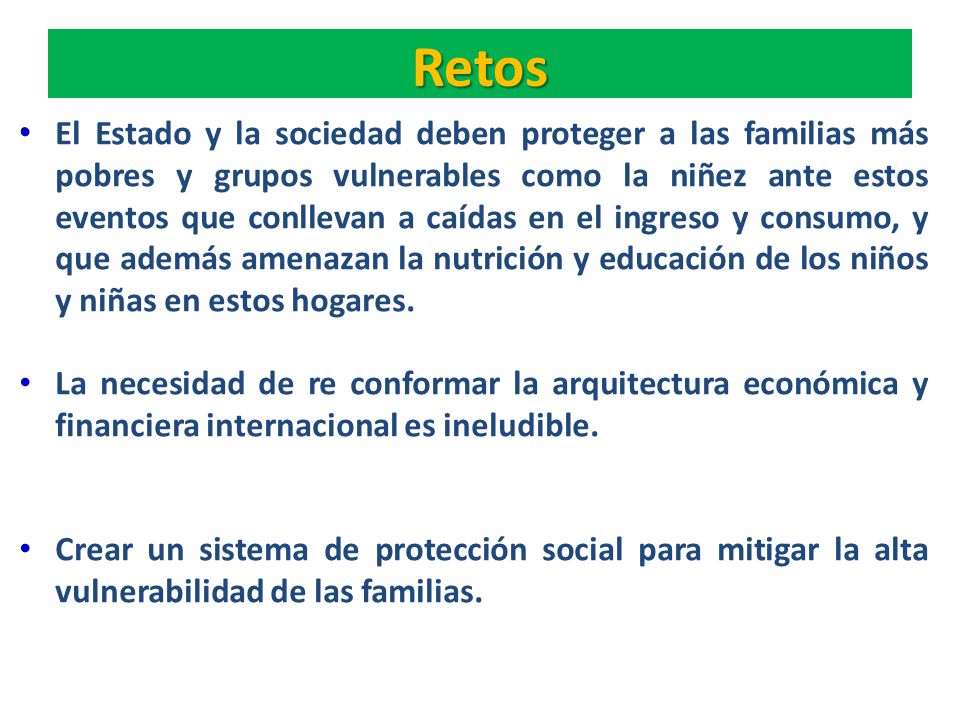 Retos

• El Estado y la sociedad deben proteger a las familias más pobres y grupos vulnerables como la niñez ante estos eventos que conllevan a caídas en el ingreso y consumo, y que además amenazan la nutrición y educación de los niños y niñas en estos hogares.

• La necesidad de re conformar la arquitectura económica y financiera internacional es ineludible.

• Crear un sistema de protección social para mitigar la alta vulnerabilidad de las familias.